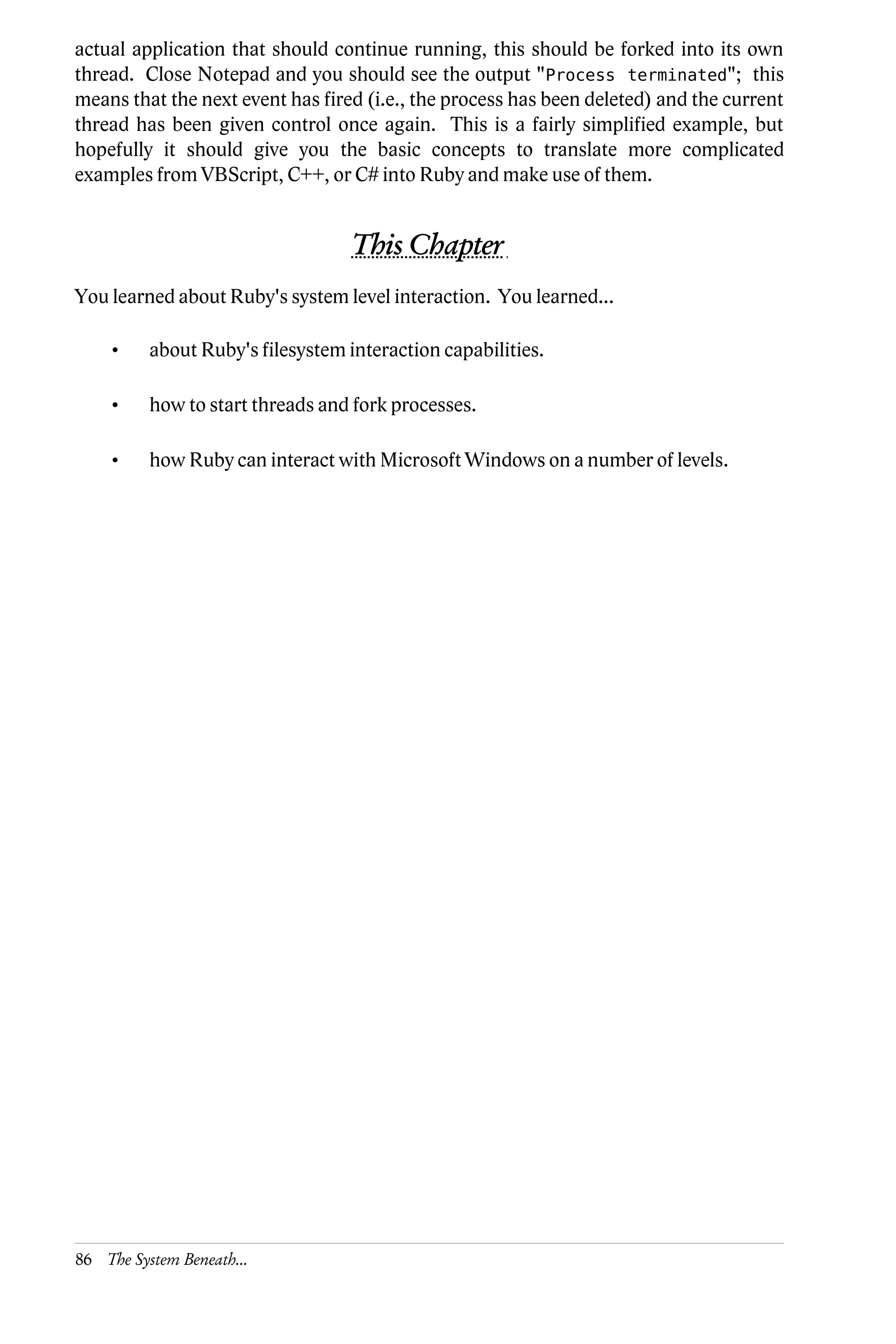 actual application that should continue running, this should be forked into its own thread. Close Notepad and you should see the output "Process terminated"; this means that the next event has fired (i.e., the process has been deleted) and the current thread has been given control once again. This is a fairly simplified example, but hopefully it should give you the basic concepts to translate more complicated examples from VBScript, C++, or C# into Ruby and make use of them.

This Chapter

You learned about Ruby's system level interaction. You learned...

• about Ruby's filesystem interaction capabilities.

• how to start threads and fork processes.

• how Ruby can interact with Microsoft Windows on a number of levels.

86 The System Beneath...